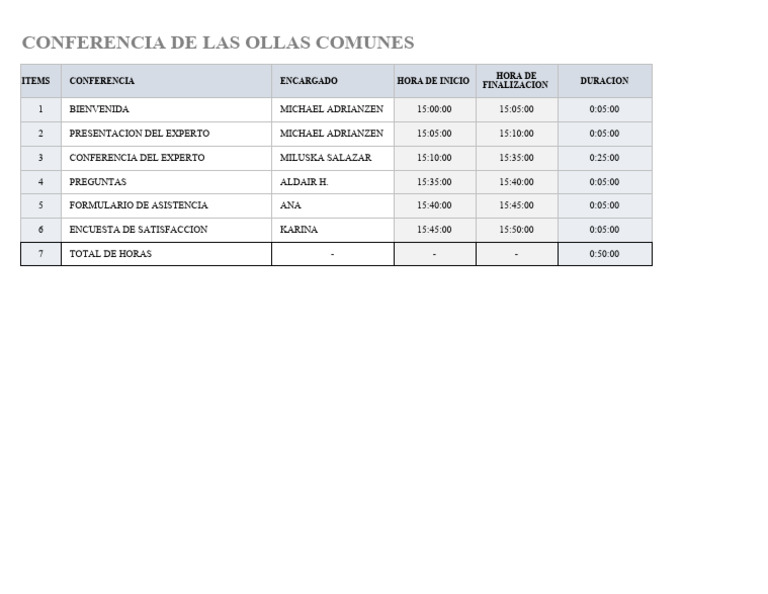 CONFERENCIA DE LAS OLLAS COMUNES

| ITEMS | CONFERENCIA | ENCARGADO | HORA DE INICIO | HORA DE FINALIZACION | DURACION |
|---|---|---|---|---|---|
| 1 | BIENVENIDA | MICHAEL ADRIANZEN | 15:00:00 | 15:05:00 | 0:05:00 |
| 2 | PRESENTACION DEL EXPERTO | MICHAEL ADRIANZEN | 15:05:00 | 15:10:00 | 0:05:00 |
| 3 | CONFERENCIA DEL EXPERTO | MILUSKA SALAZAR | 15:10:00 | 15:35:00 | 0:25:00 |
| 4 | PREGUNTAS | ALDAIR H. | 15:35:00 | 15:40:00 | 0:05:00 |
| 5 | FORMULARIO DE ASISTENCIA | ANA | 15:40:00 | 15:45:00 | 0:05:00 |
| 6 | ENCUESTA DE SATISFACCION | KARINA | 15:45:00 | 15:50:00 | 0:05:00 |
| 7 | TOTAL DE HORAS | - | - | - | 0:50:00 |